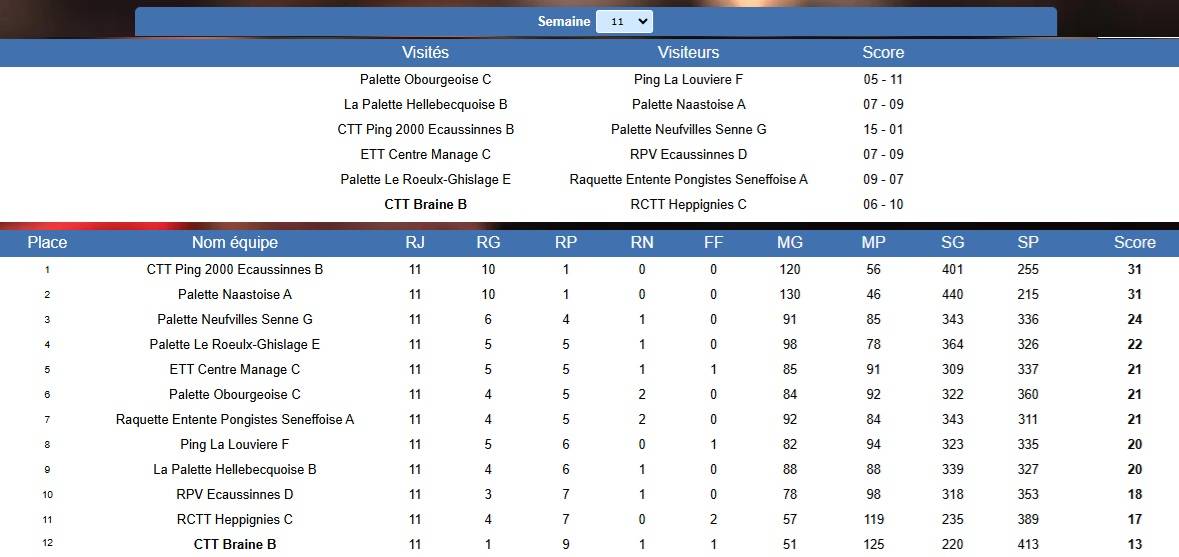 Semaine 11

| Visités | Visiteurs | Score |
|---|---|---|
| Palette Obourgeoise C | Ping La Louviere F | 05 - 11 |
| La Palette Hellebecquoise B | Palette Naastoise A | 07 - 09 |
| CTT Ping 2000 Ecaussinnes B | Palette Neufvilles Senne G | 15 - 01 |
| ETT Centre Manage C | RPV Ecaussinnes D | 07 - 09 |
| Palette Le Roeulx-Ghislage E | Raquette Entente Pongistes Seneffoise A | 09 - 07 |
| CTT Braine B | RCTT Heppignies C | 06 - 10 |

| Place | Nom équipe | RJ | RG | RP | RN | FF | MG | MP | SG | SP | Score |
|---|---|---|---|---|---|---|---|---|---|---|---|
| 1 | CTT Ping 2000 Ecaussinnes B | 11 | 10 | 1 | 0 | 0 | 120 | 56 | 401 | 255 | 31 |
| 2 | Palette Naastoise A | 11 | 10 | 1 | 0 | 0 | 130 | 46 | 440 | 215 | 31 |
| 3 | Palette Neufvilles Senne G | 11 | 6 | 4 | 1 | 0 | 91 | 85 | 343 | 336 | 24 |
| 4 | Palette Le Roeulx-Ghislage E | 11 | 5 | 5 | 1 | 0 | 98 | 78 | 364 | 326 | 22 |
| 5 | ETT Centre Manage C | 11 | 5 | 5 | 1 | 1 | 85 | 91 | 309 | 337 | 21 |
| 6 | Palette Obourgeoise C | 11 | 4 | 5 | 2 | 0 | 84 | 92 | 322 | 360 | 21 |
| 7 | Raquette Entente Pongistes Seneffoise A | 11 | 4 | 5 | 2 | 0 | 92 | 84 | 343 | 311 | 21 |
| 8 | Ping La Louviere F | 11 | 5 | 6 | 0 | 1 | 82 | 94 | 323 | 335 | 20 |
| 9 | La Palette Hellebecquoise B | 11 | 4 | 6 | 1 | 0 | 88 | 88 | 339 | 327 | 20 |
| 10 | RPV Ecaussinnes D | 11 | 3 | 7 | 1 | 0 | 78 | 98 | 318 | 353 | 18 |
| 11 | RCTT Heppignies C | 11 | 4 | 7 | 0 | 2 | 57 | 119 | 235 | 389 | 17 |
| 12 | CTT Braine B | 11 | 1 | 9 | 1 | 1 | 51 | 125 | 220 | 413 | 13 |